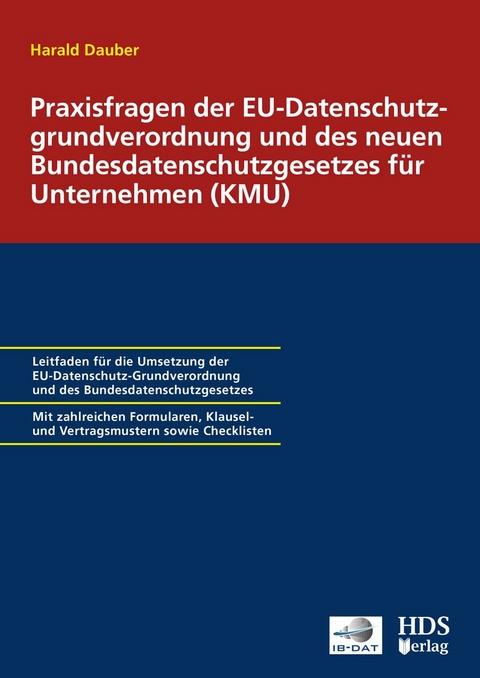 Harald Dauber

Praxisfragen der EU-Datenschutzgrundverordnung und des neuen Bundesdatenschutzgesetzes für Unternehmen (KMU)

Leitfaden für die Umsetzung der EU-Datenschutz-Grundverordnung und des Bundesdatenschutzgesetzes

Mit zahlreichen Formularen, Klausel- und Vertragsmustern sowie Checklisten

IB-DAT

HDS Verlag